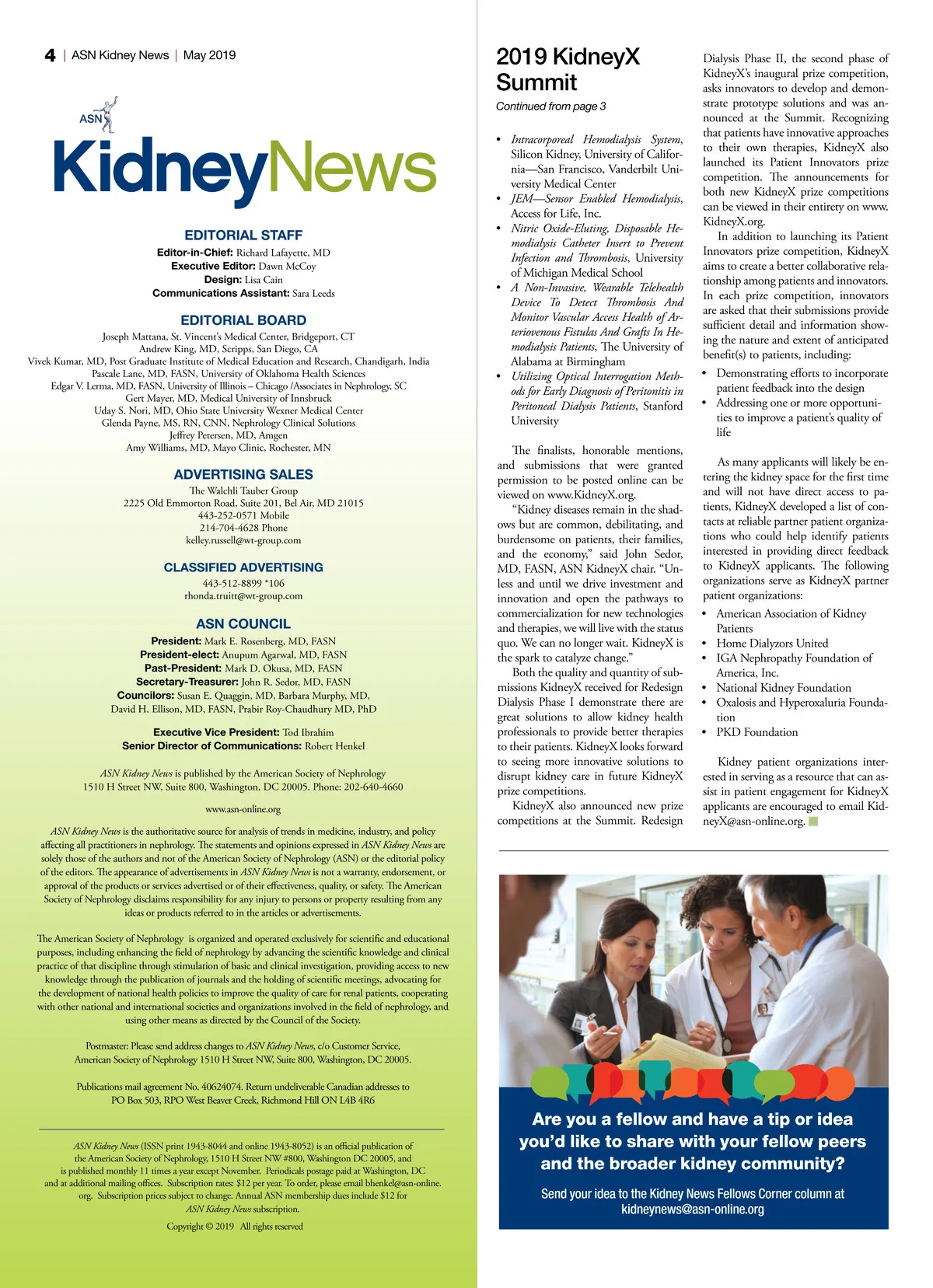 4 | ASN Kidney News | May 2019

ASN
KidneyNews

EDITORIAL STAFF
Editor-in-Chief: Richard Lafayette, MD
Executive Editor: Dawn McCoy
Design: Lisa Cain
Communications Assistant: Sara Leeds

EDITORIAL BOARD
Joseph Mattana, St. Vincent's Medical Center, Bridgeport, CT
Andrew King, MD, Scripps, San Diego, CA
Vivek Kumar, MD, Post Graduate Institute of Medical Education and Research, Chandigarh, India
Pascale Lane, MD, FASN, University of Oklahoma Health Sciences
Edgar V. Lerma, MD, FASN, University of Illinois – Chicago /Associates in Nephrology, SC
Gert Mayer, MD, Medical University of Innsbruck
Uday S. Nori, MD, Ohio State University Wexner Medical Center
Glenda Payne, MS, RN, CNN, Nephrology Clinical Solutions
Jeffrey Petersen, MD, Amgen
Amy Williams, MD, Mayo Clinic, Rochester, MN

ADVERTISING SALES
The Walchli Tauber Group
2225 Old Emmorton Road, Suite 201, Bel Air, MD 21015
443-252-0571 Mobile
214-704-4628 Phone
kelley.russell@wt-group.com

CLASSIFIED ADVERTISING
443-512-8899 *106
rhonda.truitt@wt-group.com

ASN COUNCIL
President: Mark E. Rosenberg, MD, FASN
President-elect: Anupum Agarwal, MD, FASN
Past-President: Mark D. Okusa, MD, FASN
Secretary-Treasurer: John R. Sedor, MD, FASN
Councilors: Susan E. Quaggin, MD, Barbara Murphy, MD, David H. Ellison, MD, FASN, Prabir Roy-Chaudhury MD, PhD

Executive Vice President: Tod Ibrahim
Senior Director of Communications: Robert Henkel

ASN Kidney News is published by the American Society of Nephrology
1510 H Street NW, Suite 800, Washington, DC 20005. Phone: 202-640-4660

www.asn-online.org

ASN Kidney News is the authoritative source for analysis of trends in medicine, industry, and policy affecting all practitioners in nephrology. The statements and opinions expressed in ASN Kidney News are solely those of the authors and not of the American Society of Nephrology (ASN) or the editorial policy of the editors. The appearance of advertisements in ASN Kidney News is not a warranty, endorsement, or approval of the products or services advertised or of their effectiveness, quality, or safety. The American Society of Nephrology disclaims responsibility for any injury to persons or property resulting from any ideas or products referred to in the articles or advertisements.

The American Society of Nephrology is organized and operated exclusively for scientific and educational purposes, including enhancing the field of nephrology by advancing the scientific knowledge and clinical practice of that discipline through stimulation of basic and clinical investigation, providing access to new knowledge through the publication of journals and the holding of scientific meetings, advocating for the development of national health policies to improve the quality of care for renal patients, cooperating with other national and international societies and organizations involved in the field of nephrology, and using other means as directed by the Council of the Society.

Postmaster: Please send address changes to ASN Kidney News, c/o Customer Service, American Society of Nephrology 1510 H Street NW, Suite 800, Washington, DC 20005.

Publications mail agreement No. 40624074. Return undeliverable Canadian addresses to PO Box 503, RPO West Beaver Creek, Richmond Hill ON L4B 4R6

ASN Kidney News (ISSN print 1943-8044 and online 1943-8052) is an official publication of the American Society of Nephrology, 1510 H Street NW #800, Washington DC 20005, and is published monthly 11 times a year except November. Periodicals postage paid at Washington, DC and at additional mailing offices. Subscription rates: $12 per year. To order, please email bhenkel@asn-online.org. Subscription prices subject to change. Annual ASN membership dues include $12 for ASN Kidney News subscription.

Copyright © 2019 All rights reserved

2019 KidneyX Summit
Continued from page 3

• Intracorporeal Hemodialysis System, Silicon Kidney, University of California—San Francisco, Vanderbilt University Medical Center
• JEM—Sensor Enabled Hemodialysis, Access for Life, Inc.
• Nitric Oxide-Eluting, Disposable Hemodialysis Catheter Insert to Prevent Infection and Thrombosis, University of Michigan Medical School
• A Non-Invasive, Wearable Telehealth Device To Detect Thrombosis And Monitor Vascular Access Health of Arteriovenous Fistulas And Grafts In Hemodialysis Patients, The University of Alabama at Birmingham
• Utilizing Optical Interrogation Methods for Early Diagnosis of Peritonitis in Peritoneal Dialysis Patients, Stanford University

The finalists, honorable mentions, and submissions that were granted permission to be posted online can be viewed on www.KidneyX.org.

"Kidney diseases remain in the shadows but are common, debilitating, and burdensome on patients, their families, and the economy," said John Sedor, MD, FASN, ASN KidneyX chair. "Unless and until we drive investment and innovation and open the pathways to commercialization for new technologies and therapies, we will live with the status quo. We can no longer wait. KidneyX is the spark to catalyze change."

Both the quality and quantity of submissions KidneyX received for Redesign Dialysis Phase I demonstrate there are great solutions to allow kidney health professionals to provide better therapies to their patients. KidneyX looks forward to seeing more innovative solutions to disrupt kidney care in future KidneyX prize competitions.

KidneyX also announced new prize competitions at the Summit. Redesign Dialysis Phase II, the second phase of KidneyX's inaugural prize competition, asks innovators to develop and demonstrate prototype solutions and was announced at the Summit. Recognizing that patients have innovative approaches to their own therapies, KidneyX also launched its Patient Innovators prize competition. The announcements for both new KidneyX prize competitions can be viewed in their entirety on www.KidneyX.org.

In addition to launching its Patient Innovators prize competition, KidneyX aims to create a better collaborative relationship among patients and innovators. In each prize competition, innovators are asked that their submissions provide sufficient detail and information showing the nature and extent of anticipated benefit(s) to patients, including:

• Demonstrating efforts to incorporate patient feedback into the design
• Addressing one or more opportunities to improve a patient's quality of life

As many applicants will likely be entering the kidney space for the first time and will not have direct access to patients, KidneyX developed a list of contacts at reliable partner patient organizations who could help identify patients interested in providing direct feedback to KidneyX applicants. The following organizations serve as KidneyX partner patient organizations:

• American Association of Kidney Patients
• Home Dialyzors United
• IGA Nephropathy Foundation of America, Inc.
• National Kidney Foundation
• Oxalosis and Hyperoxaluria Foundation
• PKD Foundation

Kidney patient organizations interested in serving as a resource that can assist in patient engagement for KidneyX applicants are encouraged to email KidneyX@asn-online.org.

Are you a fellow and have a tip or idea you'd like to share with your fellow peers and the broader kidney community?

Send your idea to the Kidney News Fellows Corner column at kidneynews@asn-online.org